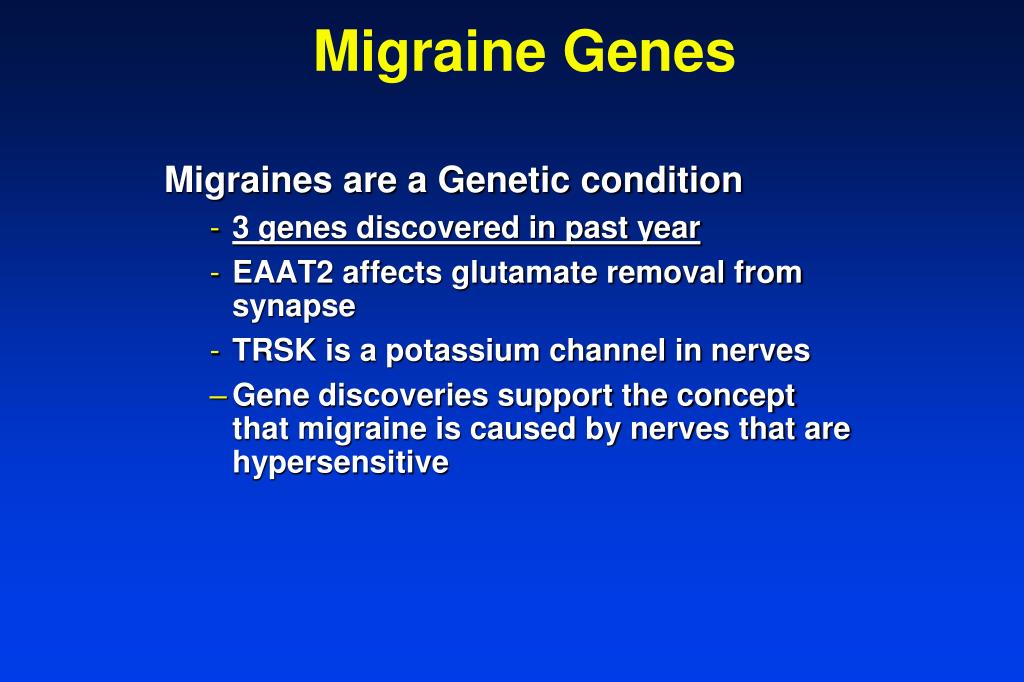 Migraine Genes

Migraines are a Genetic condition

- 3 genes discovered in past year
- EAAT2 affects glutamate removal from synapse
- TRSK is a potassium channel in nerves
– Gene discoveries support the concept that migraine is caused by nerves that are hypersensitive